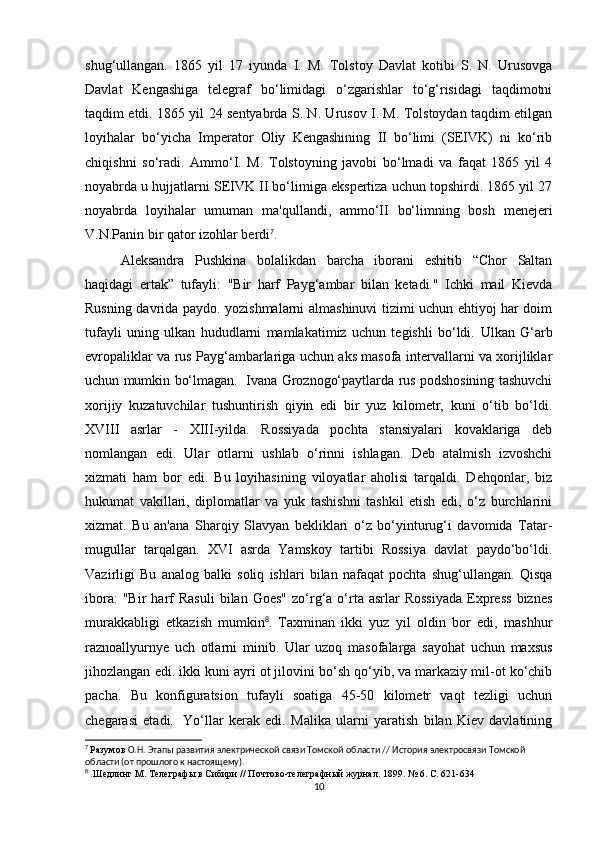 shug‘ullangan. 1865 yil 17 iyunda I. M. Tolstoy Davlat kotibi S. N. Urusovga Davlat Kengashiga telegraf bo‘limidagi o‘zgarishlar to‘g‘risidagi taqdimotni taqdim etdi. 1865 yil 24 sentyabrda S. N. Urusov I. M. Tolstoydan taqdim etilgan loyihalar bo‘yicha Imperator Oliy Kengashining II bo‘limi (SEIVK) ni ko‘rib chiqishni so‘radi. Ammo‘I. M. Tolstoyning javobi bo‘lmadi va faqat 1865 yil 4 noyabrda u hujjatlarni SEIVK II bo‘limiga ekspertiza uchun topshirdi. 1865 yil 27 noyabrda loyihalar umuman ma'qullandi, ammo‘II bo‘limning bosh menejeri V.N.Panin bir qator izohlar berdi$^7$.

Aleksandra Pushkina bolalikdan barcha iborani eshitib “Chor Saltan haqidagi ertak” tufayli: "Bir harf Payg‘ambar bilan ketadi." Ichki mail Kievda Rusning davrida paydo. yozishmalarni almashinuvi tizimi uchun ehtiyoj har doim tufayli uning ulkan hududlarni mamlakatimiz uchun tegishli bo‘ldi. Ulkan G‘arb evropaliklar va rus Payg‘ambarlariga uchun aks masofa intervallarni va xorijliklar uchun mumkin bo‘lmagan. Ivana Groznogo‘paytlarda rus podshosining tashuvchi xorijiy kuzatuvchilar tushuntirish qiyin edi bir yuz kilometr, kuni o‘tib bo‘ldi. XVIII asrlar - XIII-yilda. Rossiyada pochta stansiyalari kovaklariga deb nomlangan edi. Ular otlarni ushlab o‘rinni ishlagan. Deb atalmish izvoshchi xizmati ham bor edi. Bu loyihasining viloyatlar aholisi tarqaldi. Dehqonlar, biz hukumat vakillari, diplomatlar va yuk tashishni tashkil etish edi, o‘z burchlarini xizmat. Bu an'ana Sharqiy Slavyan bekliklari o‘z bo‘yinturug‘i davomida Tatar-mugullar tarqalgan. XVI asrda Yamskoy tartibi Rossiya davlat paydo‘bo‘ldi. Vazirligi Bu analog balki soliq ishlari bilan nafaqat pochta shug‘ullangan. Qisqa ibora: "Bir harf Rasuli bilan Goes" zo‘rg‘a o‘rta asrlar Rossiyada Express biznes murakkabligi etkazish mumkin$^8$. Taxminan ikki yuz yil oldin bor edi, mashhur raznoallyurnye uch otlarni minib. Ular uzoq masofalarga sayohat uchun maxsus jihozlangan edi. ikki kuni ayri ot jilovini bo‘sh qo‘yib, va markaziy mil-ot ko‘chib pacha. Bu konfiguratsion tufayli soatiga 45-50 kilometr vaqt tezligi uchun chegarasi etadi. Yo‘llar kerak edi. Malika ularni yaratish bilan Kiev davlatining

$^7$ Разумов О.Н. Этапы развития электрической связи Томской области // История электросвязи Томской области (от прошлого к настоящему).
$^8$ .Шедлинг М. Телеграфы в Сибири // Почтово-телеграфный журнал. 1899. № 6. С. 621-634

10